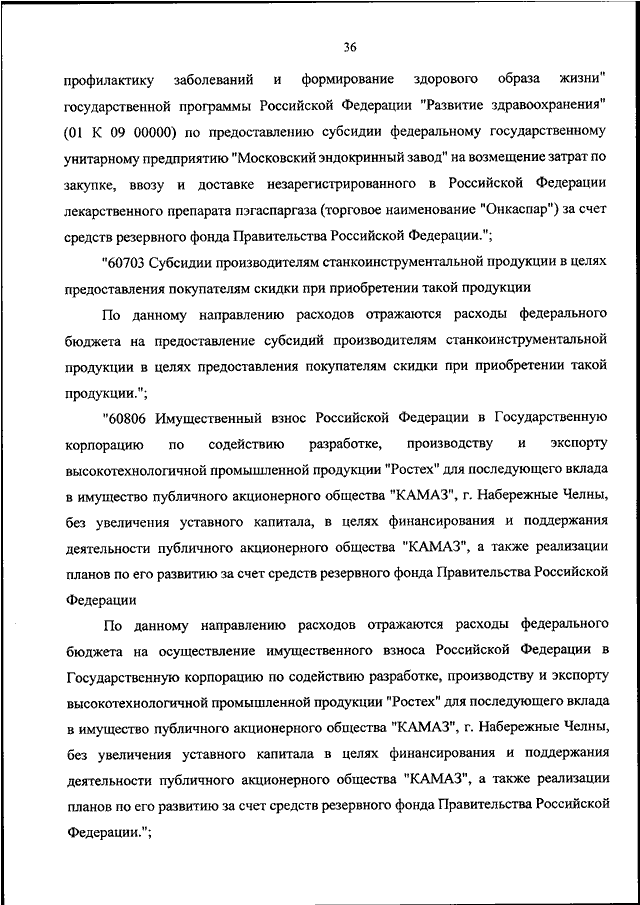 36

профилактику заболеваний и формирование здорового образа жизни" государственной программы Российской Федерации "Развитие здравоохранения" (01 К 09 00000) по предоставлению субсидии федеральному государственному унитарному предприятию "Московский эндокринный завод" на возмещение затрат по закупке, ввозу и доставке незарегистрированного в Российской Федерации лекарственного препарата пэгаспаргаза (торговое наименование "Онкаспар") за счет средств резервного фонда Правительства Российской Федерации.";

"60703 Субсидии производителям станкоинструментальной продукции в целях предоставления покупателям скидки при приобретении такой продукции

По данному направлению расходов отражаются расходы федерального бюджета на предоставление субсидий производителям станкоинструментальной продукции в целях предоставления покупателям скидки при приобретении такой продукции.";

"60806 Имущественный взнос Российской Федерации в Государственную корпорацию по содействию разработке, производству и экспорту высокотехнологичной промышленной продукции "Ростех" для последующего вклада в имущество публичного акционерного общества "КАМАЗ", г. Набережные Челны, без увеличения уставного капитала, в целях финансирования и поддержания деятельности публичного акционерного общества "КАМАЗ", а также реализации планов по его развитию за счет средств резервного фонда Правительства Российской Федерации

По данному направлению расходов отражаются расходы федерального бюджета на осуществление имущественного взноса Российской Федерации в Государственную корпорацию по содействию разработке, производству и экспорту высокотехнологичной промышленной продукции "Ростех" для последующего вклада в имущество публичного акционерного общества "КАМАЗ", г. Набережные Челны, без увеличения уставного капитала в целях финансирования и поддержания деятельности публичного акционерного общества "КАМАЗ", а также реализации планов по его развитию за счет средств резервного фонда Правительства Российской Федерации.";